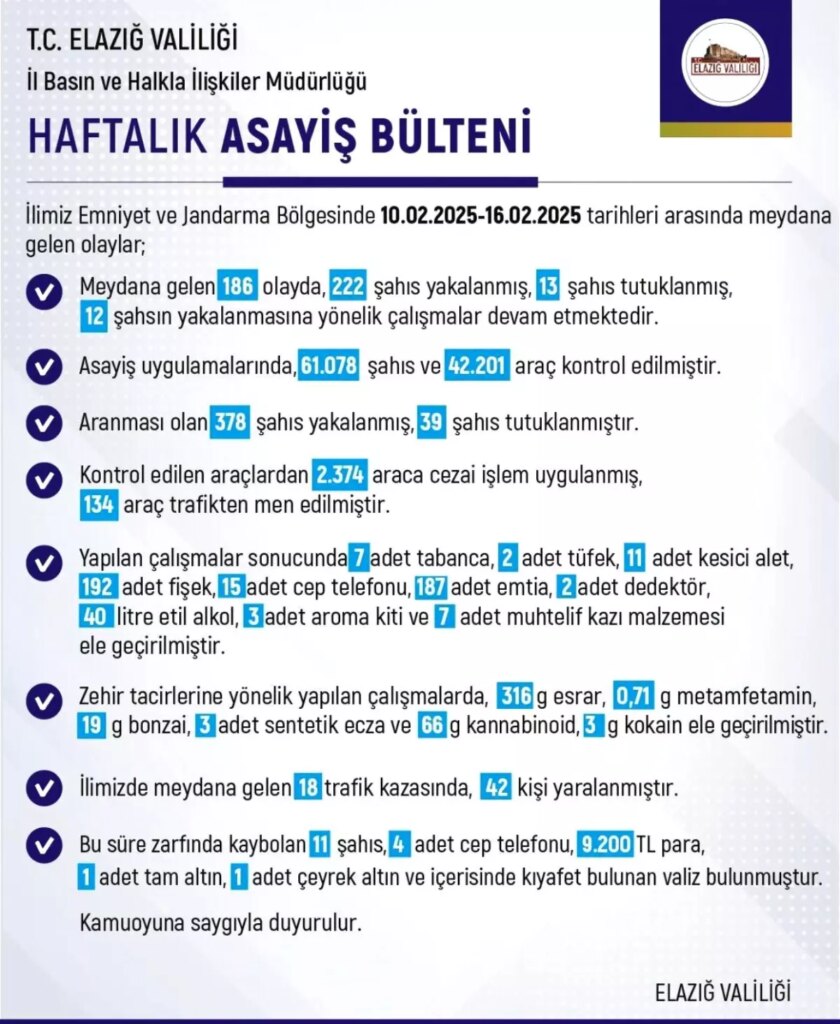 T.C. ELAZIĞ VALİLİĞİ
İl Basın ve Halkla İlişkiler Müdürlüğü

ELAZIĞ VALİLİĞİ

HAFTALIK ASAYİŞ BÜLTENİ

İlimiz Emniyet ve Jandarma Bölgesinde 10.02.2025-16.02.2025 tarihleri arasında meydana gelen olaylar;

Meydana gelen 186 olayda, 222 şahıs yakalanmış, 13 şahıs tutuklanmış, 12 şahsın yakalanmasına yönelik çalışmalar devam etmektedir.

Asayiş uygulamalarında, 61.078 şahıs ve 42.201 araç kontrol edilmiştir.

Aranması olan 378 şahıs yakalanmış, 39 şahıs tutuklanmıştır.

Kontrol edilen araçlardan 2.374 araca cezai işlem uygulanmış, 134 araç trafikten men edilmiştir.

Yapılan çalışmalar sonucunda 7 adet tabanca, 2 adet tüfek, 11 adet kesici alet, 192 adet fişek, 15 adet cep telefonu, 187 adet emtia, 2 adet dedektör, 40 litre etil alkol, 3 adet aroma kiti ve 7 adet muhtelif kazı malzemesi ele geçirilmiştir.

Zehir tacirlerine yönelik yapılan çalışmalarda, 316 g esrar, 0,71 g metamfetamin, 19 g bonzai, 3 adet sentetik ecza ve 66 g kannabinoid, 3 g kokain ele geçirilmiştir.

İlimizde meydana gelen 18 trafik kazasında, 42 kişi yaralanmıştır.

Bu süre zarfında kaybolan 11 şahıs, 4 adet cep telefonu, 9.200 TL para, 1 adet tam altın, 1 adet çeyrek altın ve içerisinde kıyafet bulunan valiz bulunmuştur.

Kamuoyuna saygıyla duyurulur.

ELAZIĞ VALİLİĞİ